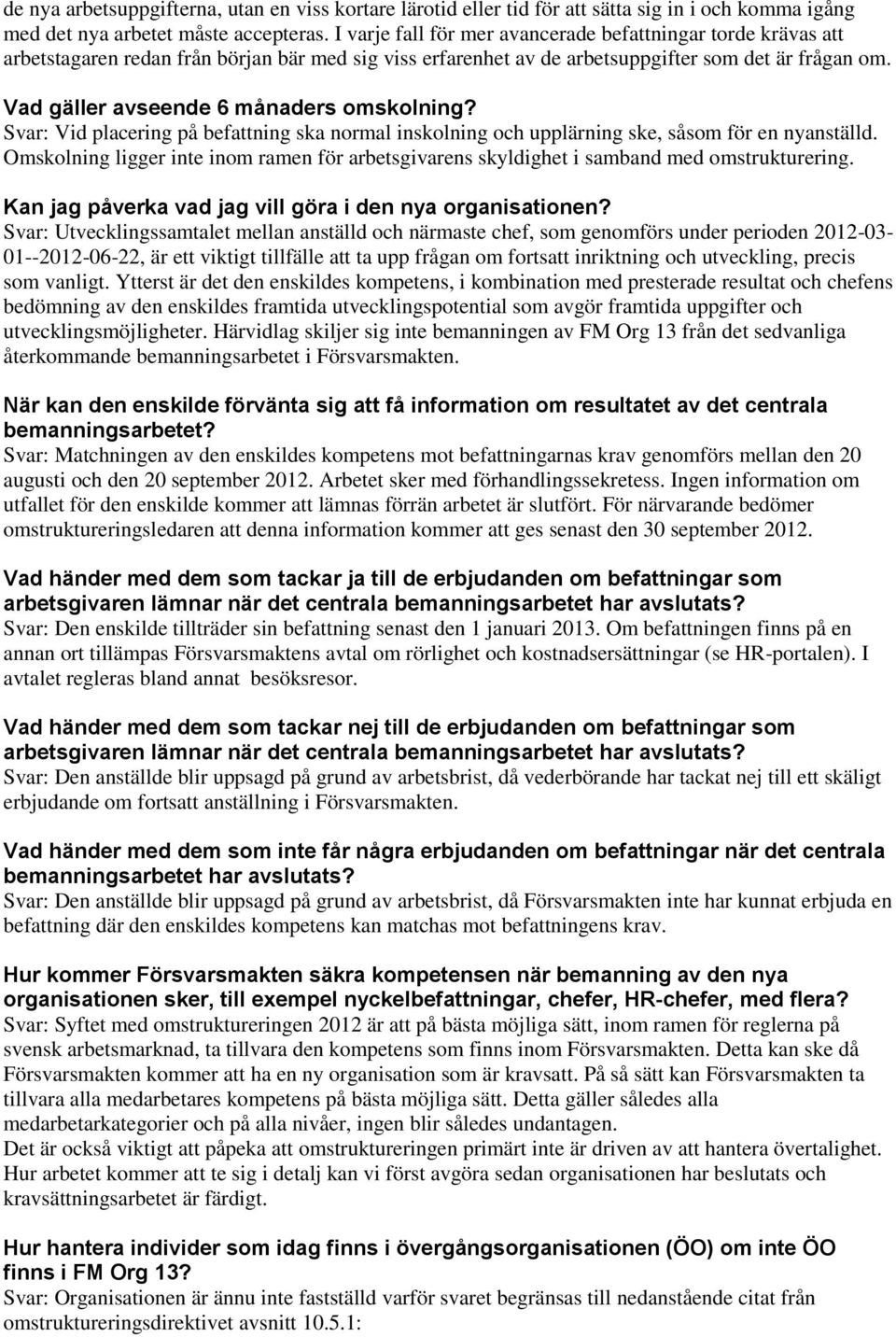 de nya arbetsuppgifterna, utan en viss kortare lärotid eller tid för att sätta sig in i och komma igång med det nya arbetet måste accepteras. I varje fall för mer avancerade befattningar torde krävas att arbetstagaren redan från början bär med sig viss erfarenhet av de arbetsuppgifter som det är frågan om.

Vad gäller avseende 6 månaders omskolning?
Svar: Vid placering på befattning ska normal inskolning och upplärning ske, såsom för en nyanställd. Omskolning ligger inte inom ramen för arbetsgivarens skyldighet i samband med omstrukturering.

Kan jag påverka vad jag vill göra i den nya organisationen?
Svar: Utvecklingssamtalet mellan anställd och närmaste chef, som genomförs under perioden 2012-03-01--2012-06-22, är ett viktigt tillfälle att ta upp frågan om fortsatt inriktning och utveckling, precis som vanligt. Ytterst är det den enskildes kompetens, i kombination med presterade resultat och chefens bedömning av den enskildes framtida utvecklingspotential som avgör framtida uppgifter och utvecklingsmöjligheter. Härvidlag skiljer sig inte bemanningen av FM Org 13 från det sedvanliga återkommande bemanningsarbetet i Försvarsmakten.

När kan den enskilde förvänta sig att få information om resultatet av det centrala bemanningsarbetet?
Svar: Matchningen av den enskildes kompetens mot befattningarnas krav genomförs mellan den 20 augusti och den 20 september 2012. Arbetet sker med förhandlingssekretess. Ingen information om utfallet för den enskilde kommer att lämnas förrän arbetet är slutfört. För närvarande bedömer omstruktureringsledaren att denna information kommer att ges senast den 30 september 2012.

Vad händer med dem som tackar ja till de erbjudanden om befattningar som arbetsgivaren lämnar när det centrala bemanningsarbetet har avslutats?
Svar: Den enskilde tillträder sin befattning senast den 1 januari 2013. Om befattningen finns på en annan ort tillämpas Försvarsmaktens avtal om rörlighet och kostnadsersättningar (se HR-portalen). I avtalet regleras bland annat besöksresor.

Vad händer med dem som tackar nej till de erbjudanden om befattningar som arbetsgivaren lämnar när det centrala bemanningsarbetet har avslutats?
Svar: Den anställde blir uppsagd på grund av arbetsbrist, då vederbörande har tackat nej till ett skäligt erbjudande om fortsatt anställning i Försvarsmakten.

Vad händer med dem som inte får några erbjudanden om befattningar när det centrala bemanningsarbetet har avslutats?
Svar: Den anställde blir uppsagd på grund av arbetsbrist, då Försvarsmakten inte har kunnat erbjuda en befattning där den enskildes kompetens kan matchas mot befattningens krav.

Hur kommer Försvarsmakten säkra kompetensen när bemanning av den nya organisationen sker, till exempel nyckelbefattningar, chefer, HR-chefer, med flera?
Svar: Syftet med omstruktureringen 2012 är att på bästa möjliga sätt, inom ramen för reglerna på svensk arbetsmarknad, ta tillvara den kompetens som finns inom Försvarsmakten. Detta kan ske då Försvarsmakten kommer att ha en ny organisation som är kravsatt. På så sätt kan Försvarsmakten ta tillvara alla medarbetares kompetens på bästa möjliga sätt. Detta gäller således alla medarbetarkategorier och på alla nivåer, ingen blir således undantagen.
Det är också viktigt att påpeka att omstruktureringen primärt inte är driven av att hantera övertalighet. Hur arbetet kommer att te sig i detalj kan vi först avgöra sedan organisationen har beslutats och kravsättningsarbetet är färdigt.

Hur hantera individer som idag finns i övergångsorganisationen (ÖO) om inte ÖO finns i FM Org 13?
Svar: Organisationen är ännu inte fastställd varför svaret begränsas till nedanstående citat från omstruktureringsdirektivet avsnitt 10.5.1: